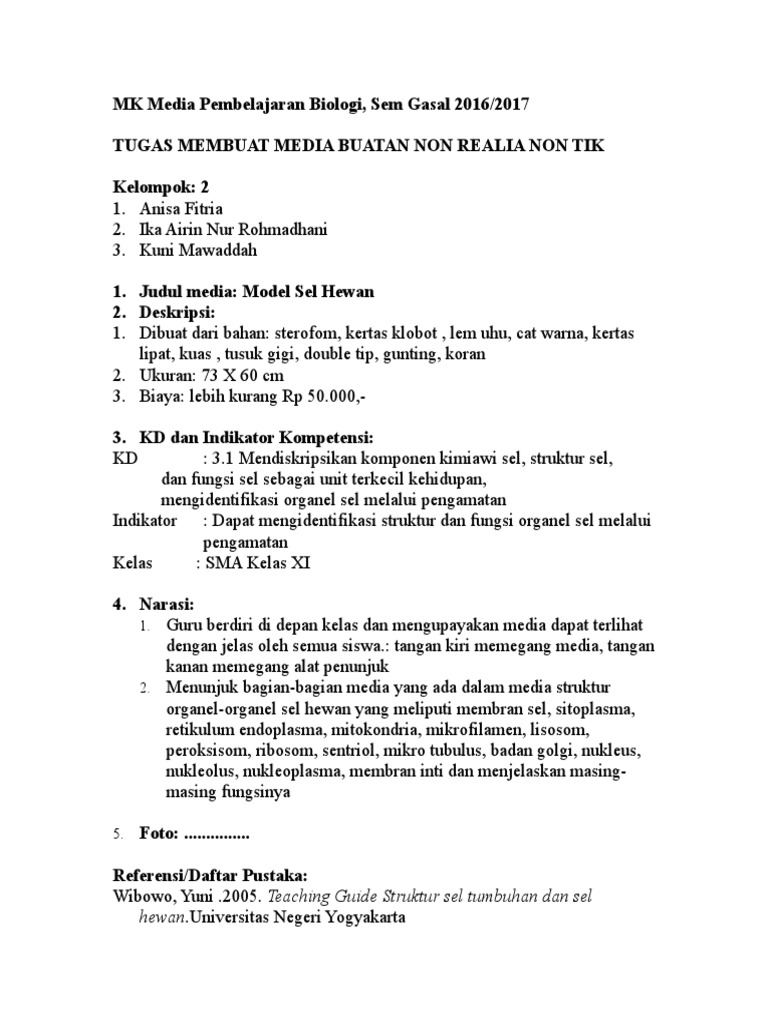 MK Media Pembelajaran Biologi, Sem Gasal 2016/2017

TUGAS MEMBUAT MEDIA BUATAN NON REALIA NON TIK

Kelompok: 2
1. Anisa Fitria
2. Ika Airin Nur Rohmadhani
3. Kuni Mawaddah

1. Judul media: Model Sel Hewan
2. Deskripsi:
1. Dibuat dari bahan: sterofom, kertas klobot , lem uhu, cat warna, kertas lipat, kuas , tusuk gigi, double tip, gunting, koran
2. Ukuran: 73 X 60 cm
3. Biaya: lebih kurang Rp 50.000,-

3. KD dan Indikator Kompetensi:
KD : 3.1 Mendiskripsikan komponen kimiawi sel, struktur sel, dan fungsi sel sebagai unit terkecil kehidupan, mengidentifikasi organel sel melalui pengamatan
Indikator : Dapat mengidentifikasi struktur dan fungsi organel sel melalui pengamatan
Kelas : SMA Kelas XI

4. Narasi:
1. Guru berdiri di depan kelas dan mengupayakan media dapat terlihat dengan jelas oleh semua siswa.: tangan kiri memegang media, tangan kanan memegang alat penunjuk
2. Menunjuk bagian-bagian media yang ada dalam media struktur organel-organel sel hewan yang meliputi membran sel, sitoplasma, retikulum endoplasma, mitokondria, mikrofilamen, lisosom, peroksisom, ribosom, sentriol, mikro tubulus, badan golgi, nukleus, nukleolus, nukleoplasma, membran inti dan menjelaskan masing-masing fungsinya

5. Foto: ...............

Referensi/Daftar Pustaka:
Wibowo, Yuni .2005. Teaching Guide Struktur sel tumbuhan dan sel hewan.Universitas Negeri Yogyakarta